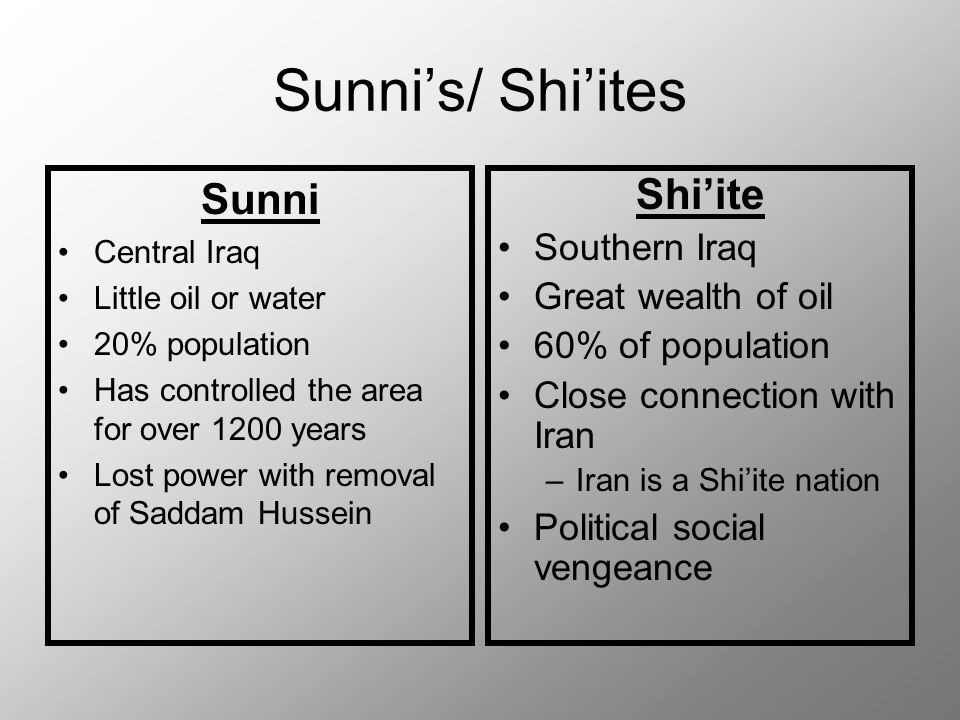 Sunni’s/ Shi’ites

Sunni
• Central Iraq
• Little oil or water
• 20% population
• Has controlled the area for over 1200 years
• Lost power with removal of Saddam Hussein

Shi’ite
• Southern Iraq
• Great wealth of oil
• 60% of population
• Close connection with Iran
– Iran is a Shi’ite nation
• Political social vengeance